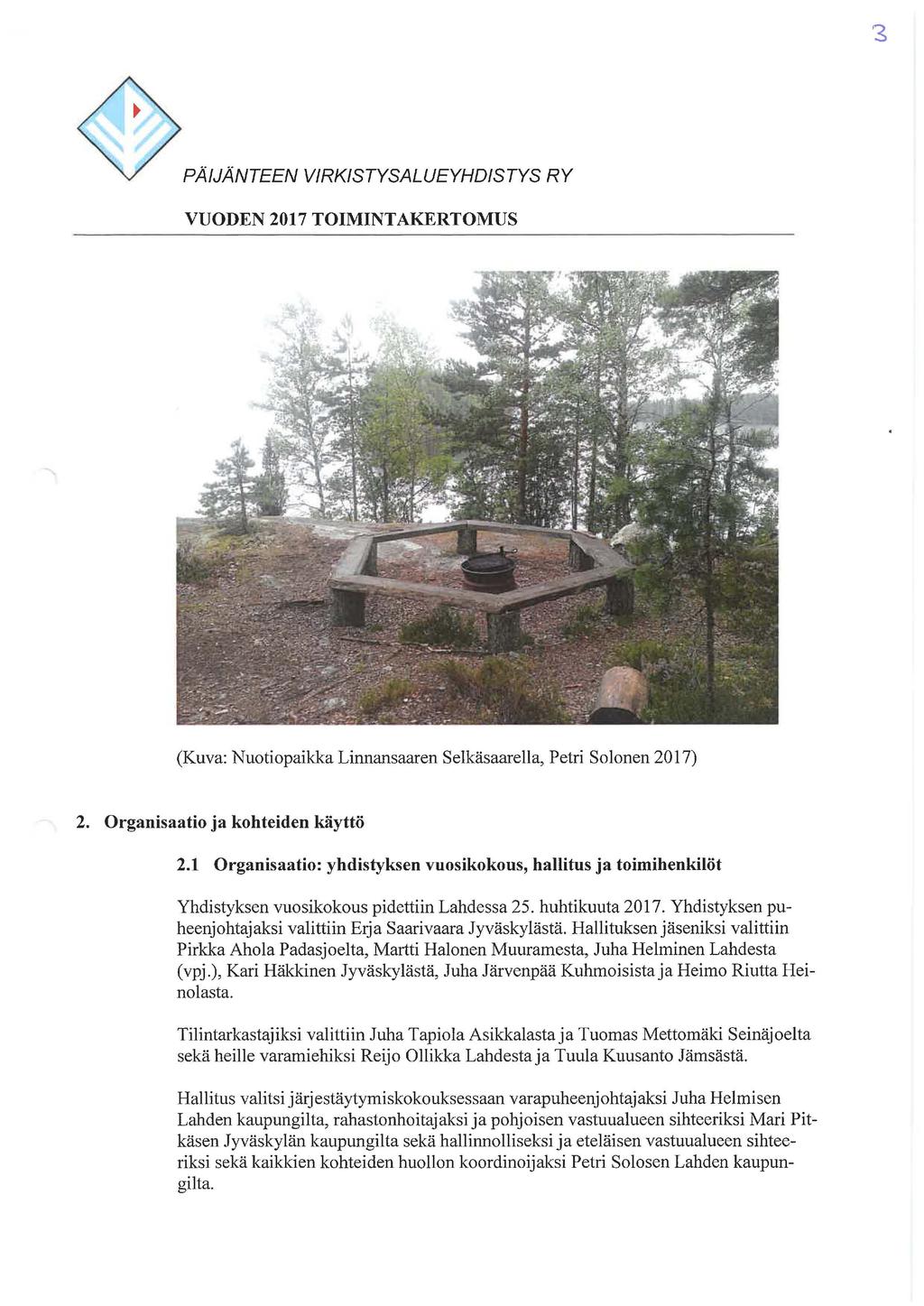 3

PÄIJÄNTEEN VIRKISTYSALUEYHDISTYS RY

VUODEN 2017 TOIMINTAKERTOMUS

(Kuva: Nuotiopaikka Linnansaaren Selkäsaarella, Petri Solonen 2017)

2. Organisaatio ja kohteiden käyttö

2.1 Organisaatio: yhdistyksen vuosikokous, hallitus ja toimihenkilöt

Yhdistyksen vuosikokous pidettiin Lahdessa 25. huhtikuuta 2017. Yhdistyksen puheenjohtajaksi valittiin Erja Saarivaara Jyväskylästä. Hallituksen jäseniksi valittiin Pirkka Ahola Padasjoelta, Martti Halonen Muuramesta, Juha Helminen Lahdesta (vpj.), Kari Häkkinen Jyväskylästä, Juha Järvenpää Kuhmoisista ja Heimo Riutta Heinolasta.

Tilintarkastajiksi valittiin Juha Tapiola Asikkalasta ja Tuomas Mettomäki Seinäjoelta sekä heille varamiehiksi Reijo Ollikka Lahdesta ja Tuula Kuusanto Jämsästä.

Hallitus valitsi järjestäytymiskokouksessaan varapuheenjohtajaksi Juha Helmisen Lahden kaupungilta, rahastonhoitajaksi ja pohjoisen vastuualueen sihteeriksi Mari Pitkäsen Jyväskylän kaupungilta sekä hallinnolliseksi ja eteläisen vastuualueen sihteeriksi sekä kaikkien kohteiden huollon koordinoijaksi Petri Solosen Lahden kaupungilta.